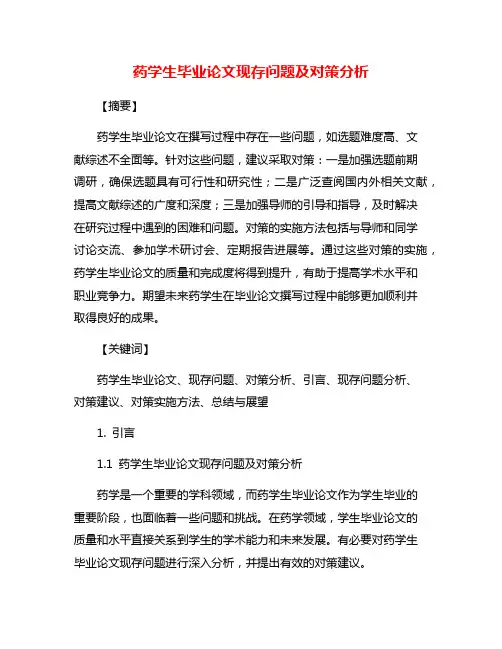 药学生毕业论文现存问题及对策分析

【摘要】

药学生毕业论文在撰写过程中存在一些问题，如选题难度高、文献综述不全面等。针对这些问题，建议采取对策：一是加强选题前期调研，确保选题具有可行性和研究性；二是广泛查阅国内外相关文献，提高文献综述的广度和深度；三是加强导师的引导和指导，及时解决在研究过程中遇到的困难和问题。对策的实施方法包括与导师和同学讨论交流、参加学术研讨会、定期报告进展等。通过这些对策的实施，药学生毕业论文的质量和完成度将得到提升，有助于提高学术水平和职业竞争力。期望未来药学生在毕业论文撰写过程中能够更加顺利并取得良好的成果。

【关键词】

药学生毕业论文、现存问题、对策分析、引言、现存问题分析、对策建议、对策实施方法、总结与展望

1. 引言

1.1 药学生毕业论文现存问题及对策分析

药学是一个重要的学科领域，而药学生毕业论文作为学生毕业的重要阶段，也面临着一些问题和挑战。在药学领域，学生毕业论文的质量和水平直接关系到学生的学术能力和未来发展。有必要对药学生毕业论文现存问题进行深入分析，并提出有效的对策建议。